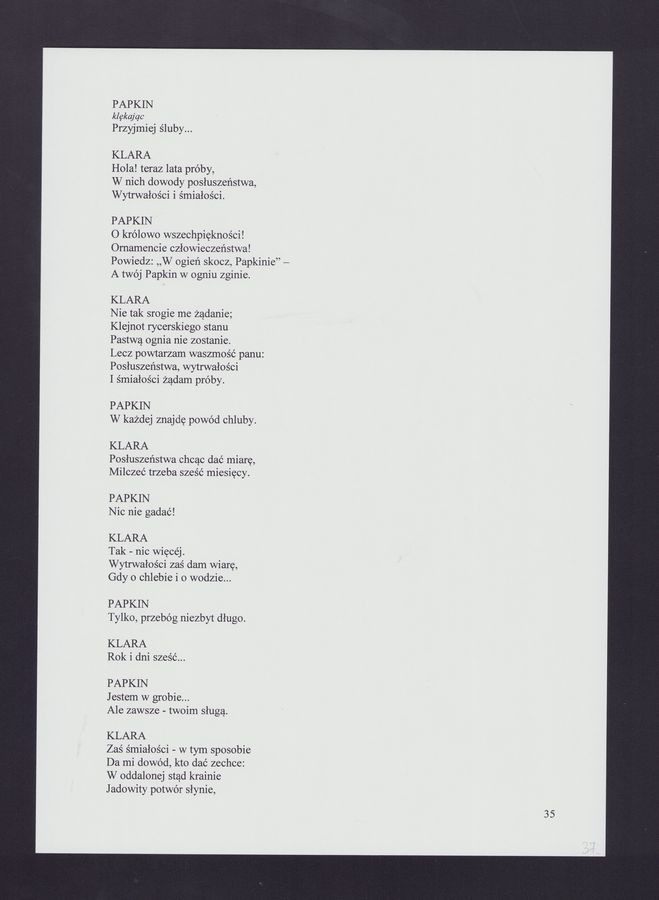 PAPKIN
klękając
Przyjmiej śluby...

KLARA
Hola! teraz lata próby,
W nich dowody posłuszeństwa,
Wytrwałości i śmiałości.

PAPKIN
O królowo wszechpiękności!
Ornamencie człowieczeństwa!
Powiedz: „W ogień skocz, Papkinie" –
A twój Papkin w ogniu zginie.

KLARA
Nie tak srogie me żądanie;
Klejnot rycerskiego stanu
Pastwą ognia nie zostanie.
Lecz powtarzam waszmość panu:
Posłuszeństwa, wytrwałości
I śmiałości żądam próby.

PAPKIN
W każdej znajdę powód chluby.

KLARA
Posłuszeństwa chcąc dać miarę,
Milczeć trzeba sześć miesięcy.

PAPKIN
Nic nie gadać!

KLARA
Tak - nic więcéj.
Wytrwałości zaś dam wiarę,
Gdy o chlebie i o wodzie...

PAPKIN
Tylko, przebóg niezbyt długo.

KLARA
Rok i dni sześć...

PAPKIN
Jestem w grobie...
Ale zawsze - twoim sługą.

KLARA
Zaś śmiałości - w tym sposobie
Da mi dowód, kto dać zechce:
W oddalonej stąd krainie
Jadowity potwór słynie,

35

37